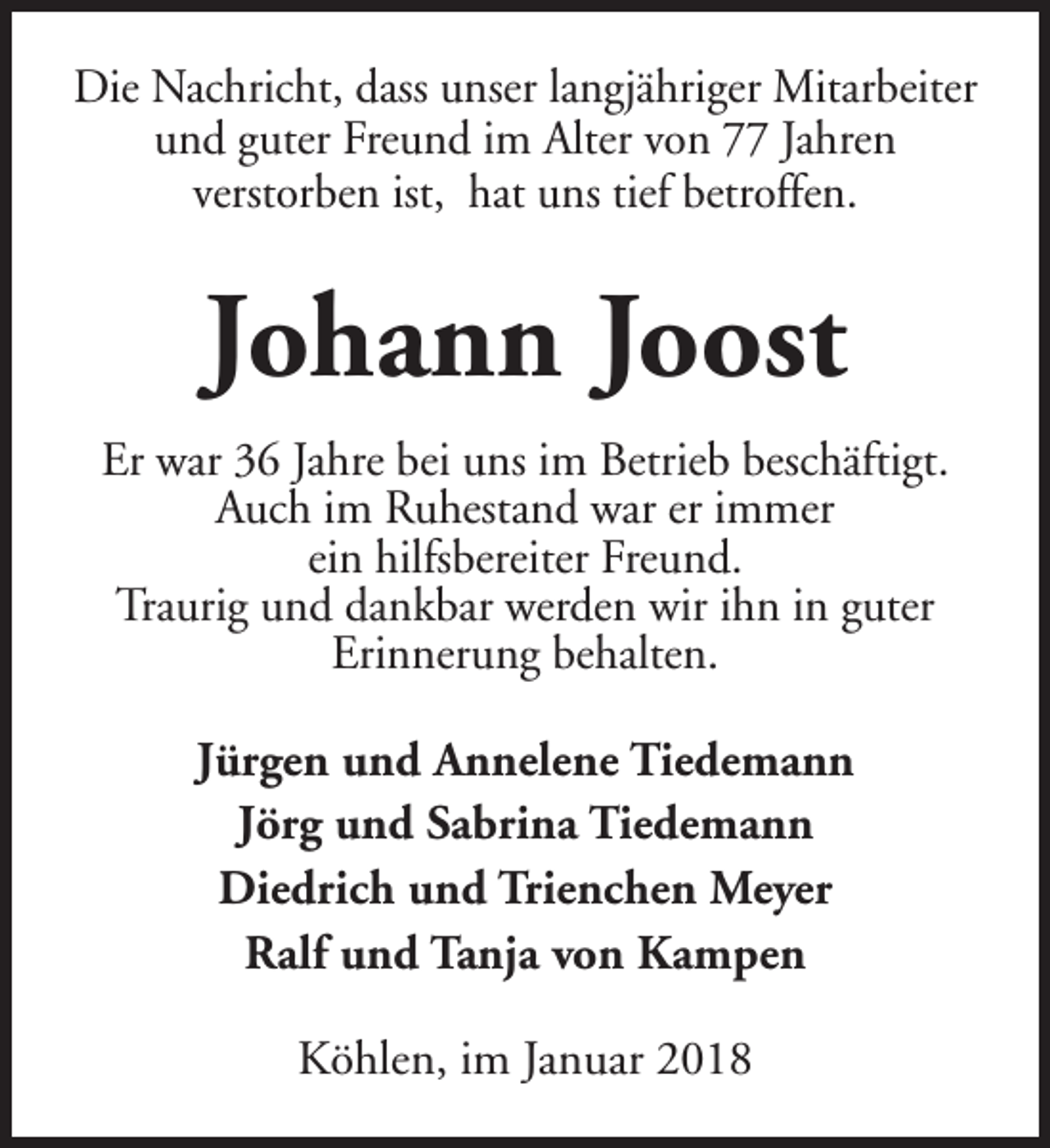 Die Nachricht, dass unser langjähriger Mitarbeiter und guter Freund im Alter von 77 Jahren verstorben ist, hat uns tief betroffen.

Johann Joost

Er war 36 Jahre bei uns im Betrieb beschäftigt. Auch im Ruhestand war er immer ein hilfsbereiter Freund. Traurig und dankbar werden wir ihn in guter Erinnerung behalten.

Jürgen und Annelene Tiedemann
Jörg und Sabrina Tiedemann
Diedrich und Trienchen Meyer
Ralf und Tanja von Kampen

Köhlen, im Januar 2018